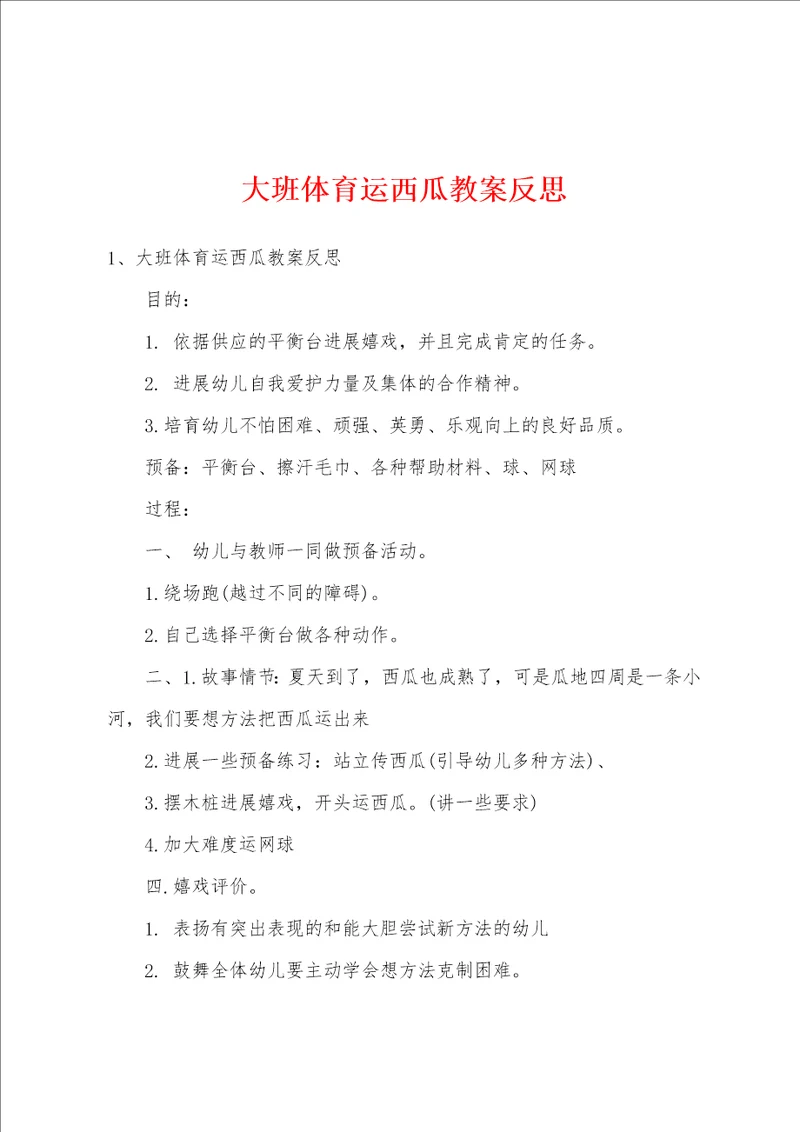 大班体育运西瓜教案反思

1、大班体育运西瓜教案反思

目的：

1. 依据供应的平衡台进展嬉戏，并且完成肯定的任务。

2. 进展幼儿自我爱护力量及集体的合作精神。

3.培育幼儿不怕困难、顽强、英勇、乐观向上的良好品质。

预备：平衡台、擦汗毛巾、各种帮助材料、球、网球

过程：

一、 幼儿与教师一同做预备活动。

1.绕场跑(越过不同的障碍)。

2.自己选择平衡台做各种动作。

二、1.故事情节：夏天到了，西瓜也成熟了，可是瓜地四周是一条小河，我们要想方法把西瓜运出来

2.进展一些预备练习：站立传西瓜(引导幼儿多种方法)、

3.摆木桩进展嬉戏，开头运西瓜。(讲一些要求)

4.加大难度运网球

四.嬉戏评价。

1. 表扬有突出表现的和能大胆尝试新方法的幼儿

2. 鼓舞全体幼儿要主动学会想方法克制困难。